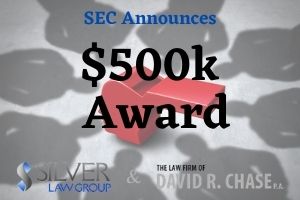 SEC Announces

$500k Award

SILVER LAW GROUP

&

THE LAW FIRM OF DAVID R. CHASE P.A.